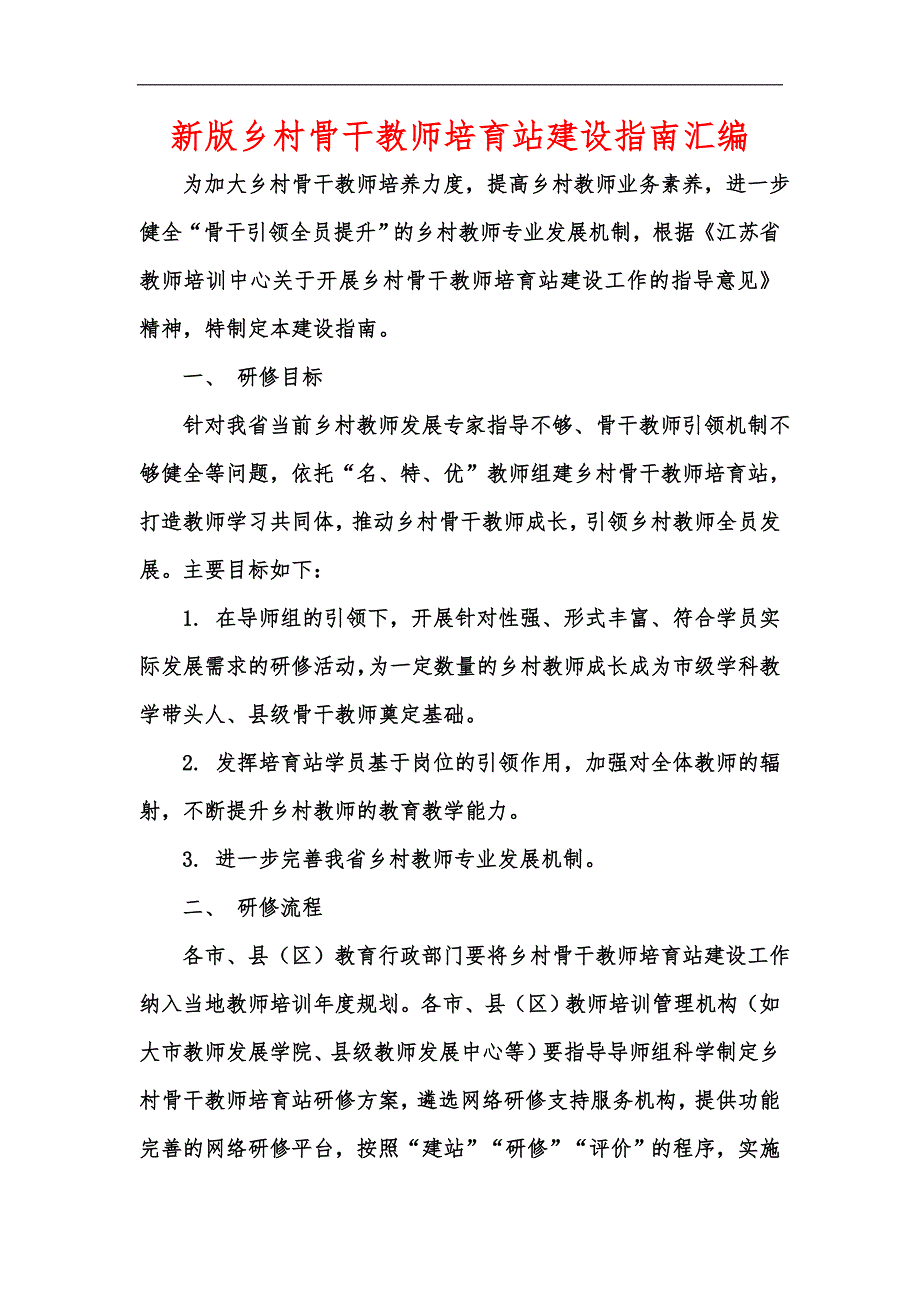 新版乡村骨干教师培育站建设指南汇编

为加大乡村骨干教师培养力度，提高乡村教师业务素养，进一步健全“骨干引领全员提升”的乡村教师专业发展机制，根据《江苏省教师培训中心关于开展乡村骨干教师培育站建设工作的指导意见》精神，特制定本建设指南。

一、 研修目标

针对我省当前乡村教师发展专家指导不够、骨干教师引领机制不够健全等问题，依托“名、特、优”教师组建乡村骨干教师培育站，打造教师学习共同体，推动乡村骨干教师成长，引领乡村教师全员发展。主要目标如下：

1. 在导师组的引领下，开展针对性强、形式丰富、符合学员实际发展需求的研修活动，为一定数量的乡村教师成长成为市级学科教学带头人、县级骨干教师奠定基础。

2. 发挥培育站学员基于岗位的引领作用，加强对全体教师的辐射，不断提升乡村教师的教育教学能力。

3. 进一步完善我省乡村教师专业发展机制。

二、 研修流程

各市、县（区）教育行政部门要将乡村骨干教师培育站建设工作纳入当地教师培训年度规划。各市、县（区）教师培训管理机构（如大市教师发展学院、县级教师发展中心等）要指导导师组科学制定乡村骨干教师培育站研修方案，遴选网络研修支持服务机构，提供功能完善的网络研修平台，按照“建站”“研修”“评价”的程序，实施